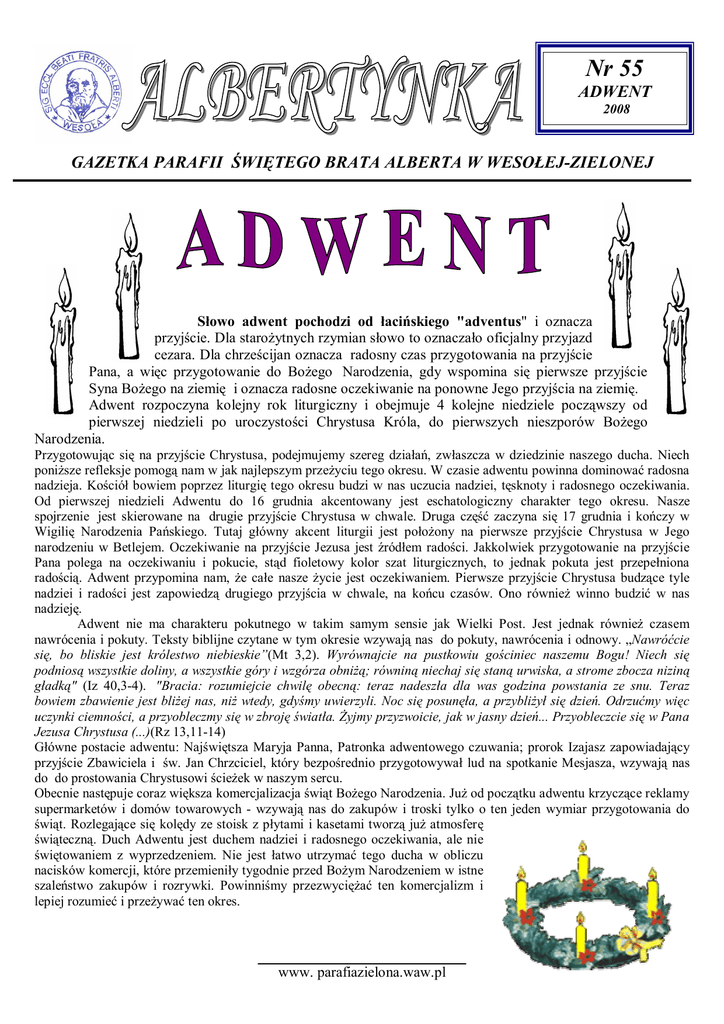 SIG. ECCL. BEATI FRATRIS ALBERTI WESOŁA

ALBERTYNKA

Nr 55
ADWENT
2008

GAZETKA PARAFII ŚWIĘTEGO BRATA ALBERTA W WESOŁEJ-ZIELONEJ

ADWENT

Słowo adwent pochodzi od łacińskiego "adventus" i oznacza przyjście. Dla starożytnych rzymian słowo to oznaczało oficjalny przyjazd cezara. Dla chrześcijan oznacza radosny czas przygotowania na przyjście Pana, a więc przygotowanie do Bożego Narodzenia, gdy wspomina się pierwsze przyjście Syna Bożego na ziemię i oznacza radosne oczekiwanie na ponowne Jego przyjścia na ziemię. Adwent rozpoczyna kolejny rok liturgiczny i obejmuje 4 kolejne niedziele począwszy od pierwszej niedzieli po uroczystości Chrystusa Króla, do pierwszych nieszporów Bożego Narodzenia.

Przygotowując się na przyjście Chrystusa, podejmujemy szereg działań, zwłaszcza w dziedzinie naszego ducha. Niech poniższe refleksje pomogą nam w jak najlepszym przeżyciu tego okresu. W czasie adwentu powinna dominować radosna nadzieja. Kościół bowiem poprzez liturgię tego okresu budzi w nas uczucia nadziei, tęsknoty i radosnego oczekiwania. Od pierwszej niedzieli Adwentu do 16 grudnia akcentowany jest eschatologiczny charakter tego okresu. Nasze spojrzenie jest skierowane na drugie przyjście Chrystusa w chwale. Druga część zaczyna się 17 grudnia i kończy w Wigilię Narodzenia Pańskiego. Tutaj główny akcent liturgii jest położony na pierwsze przyjście Chrystusa w Jego narodzeniu w Betlejem. Oczekiwanie na przyjście Jezusa jest źródłem radości. Jakkolwiek przygotowanie na przyjście Pana polega na oczekiwaniu i pokucie, stąd fioletowy kolor szat liturgicznych, to jednak pokuta jest przepełniona radością. Adwent przypomina nam, że całe nasze życie jest oczekiwaniem. Pierwsze przyjście Chrystusa budzące tyle nadziei i radości jest zapowiedzą drugiego przyjścia w chwale, na końcu czasów. Ono również winno budzić w nas nadzieję.

Adwent nie ma charakteru pokutnego w takim samym sensie jak Wielki Post. Jest jednak również czasem nawrócenia i pokuty. Teksty biblijne czytane w tym okresie wzywają nas do pokuty, nawrócenia i odnowy. „Nawróćcie się, bo bliskie jest królestwo niebieskie"(Mt 3,2). Wyrównajcie na pustkowiu gościniec naszemu Bogu! Niech się podniosą wszystkie doliny, a wszystkie góry i wzgórza obniżą; równiną niechaj się staną urwiska, a strome zbocza niziną gładką" (Iz 40,3-4). "Bracia: rozumiejcie chwilę obecną: teraz nadeszła dla was godzina powstania ze snu. Teraz bowiem zbawienie jest bliżej nas, niż wtedy, gdyśmy uwierzyli. Noc się posunęła, a przybliżył się dzień. Odrzućmy więc uczynki ciemności, a przyobleczmy się w zbroję światła. Żyjmy przyzwoicie, jak w jasny dzień... Przyobleczcie się w Pana Jezusa Chrystusa (...)(Rz 13,11-14)

Główne postacie adwentu: Najświętsza Maryja Panna, Patronka adwentowego czuwania; prorok Izajasz zapowiadający przyjście Zbawiciela i św. Jan Chrzciciel, który bezpośrednio przygotowywał lud na spotkanie Mesjasza, wzywają nas do do prostowania Chrystusowi ścieżek w naszym sercu.

Obecnie następuje coraz większa komercjalizacja świąt Bożego Narodzenia. Już od początku adwentu krzyczące reklamy supermarketów i domów towarowych - wzywają nas do zakupów i troski tylko o ten jeden wymiar przygotowania do świąt. Rozlegające się kolędy ze stoisk z płytami i kasetami tworzą już atmosferę świąteczną. Duch Adwentu jest duchem nadziei i radosnego oczekiwania, ale nie świętowaniem z wyprzedzeniem. Nie jest łatwo utrzymać tego ducha w obliczu nacisków komercji, które przemieniły tygodnie przed Bożym Narodzeniem w istne szaleństwo zakupów i rozrywki. Powinniśmy przezwyciężać ten komercjalizm i lepiej rozumieć i przeżywać ten okres.

www. parafiazielona.waw.pl